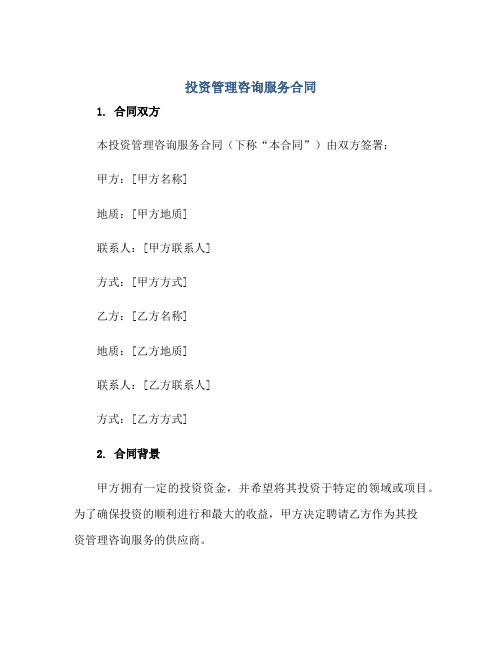 投资管理咨询服务合同

1. 合同双方

本投资管理咨询服务合同（下称“本合同”）由双方签署：

甲方：[甲方名称]

地质：[甲方地质]

联系人：[甲方联系人]

方式：[甲方方式]

乙方：[乙方名称]

地质：[乙方地质]

联系人：[乙方联系人]

方式：[乙方方式]

2. 合同背景

甲方拥有一定的投资资金，并希望将其投资于特定的领域或项目。为了确保投资的顺利进行和最大的收益，甲方决定聘请乙方作为其投资管理咨询服务的供应商。